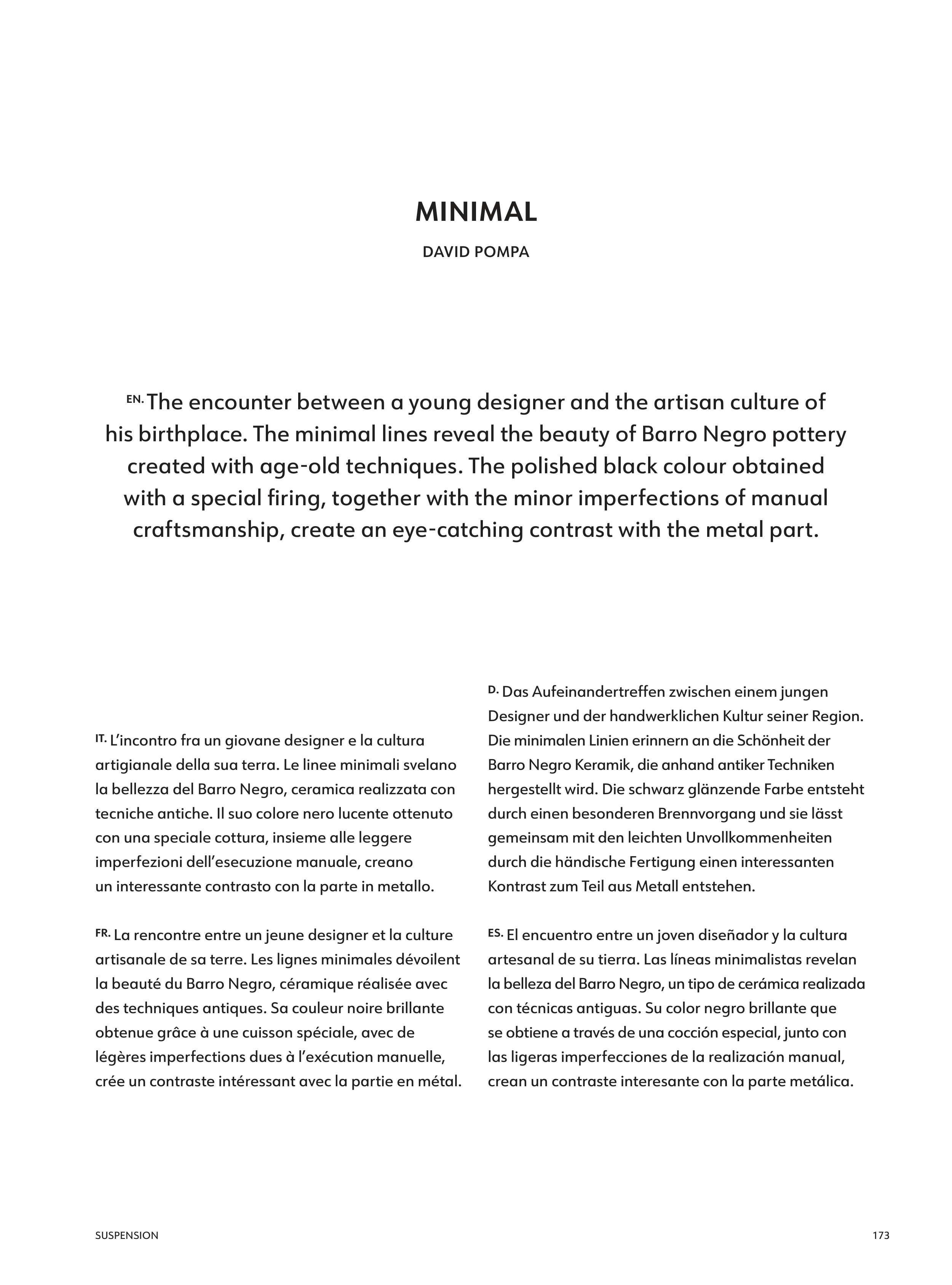 MINIMAL

DAVID POMPA

EN. The encounter between a young designer and the artisan culture of his birthplace. The minimal lines reveal the beauty of Barro Negro pottery created with age-old techniques. The polished black colour obtained with a special firing, together with the minor imperfections of manual craftsmanship, create an eye-catching contrast with the metal part.

IT. L'incontro fra un giovane designer e la cultura artigianale della sua terra. Le linee minimali svelano la bellezza del Barro Negro, ceramica realizzata con tecniche antiche. Il suo colore nero lucente ottenuto con una speciale cottura, insieme alle leggere imperfezioni dell'esecuzione manuale, creano un interessante contrasto con la parte in metallo.

FR. La rencontre entre un jeune designer et la culture artisanale de sa terre. Les lignes minimales dévoilent la beauté du Barro Negro, céramique réalisée avec des techniques antiques. Sa couleur noire brillante obtenue grâce à une cuisson spéciale, avec de légères imperfections dues à l'exécution manuelle, crée un contraste intéressant avec la partie en métal.

D. Das Aufeinandertreffen zwischen einem jungen Designer und der handwerklichen Kultur seiner Region. Die minimalen Linien erinnern an die Schönheit der Barro Negro Keramik, die anhand antiker Techniken hergestellt wird. Die schwarz glänzende Farbe entsteht durch einen besonderen Brennvorgang und sie lässt gemeinsam mit den leichten Unvollkommenheiten durch die händische Fertigung einen interessanten Kontrast zum Teil aus Metall entstehen.

ES. El encuentro entre un joven diseñador y la cultura artesanal de su tierra. Las líneas minimalistas revelan la belleza del Barro Negro, un tipo de cerámica realizada con técnicas antiguas. Su color negro brillante que se obtiene a través de una cocción especial, junto con las ligeras imperfecciones de la realización manual, crean un contraste interesante con la parte metálica.

SUSPENSION

173